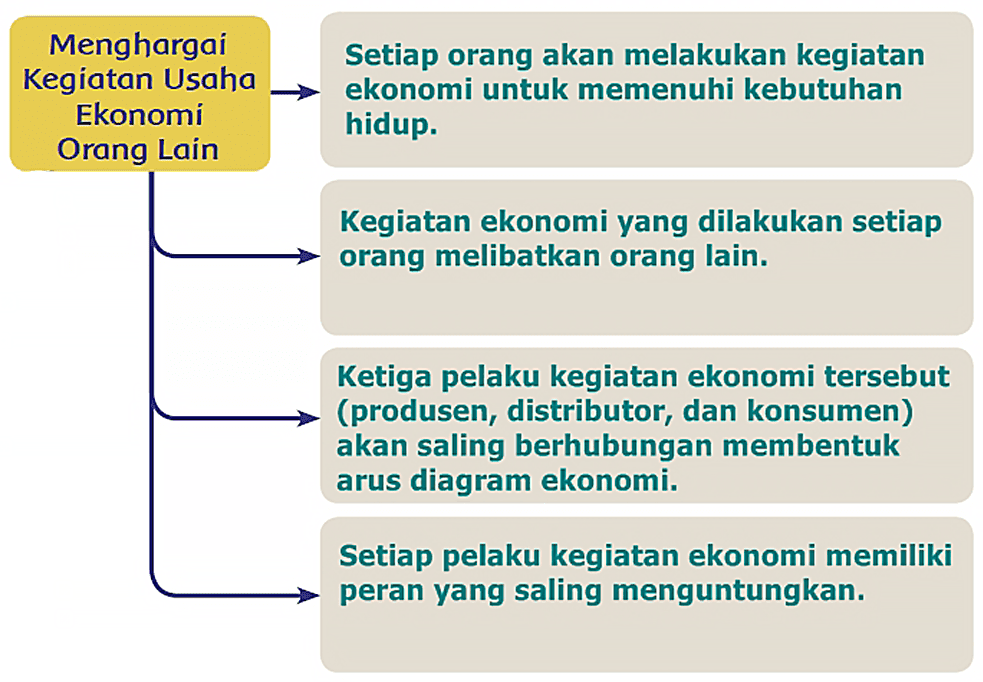 Menghargai Kegiatan Usaha Ekonomi Orang Lain

Setiap orang akan melakukan kegiatan ekonomi untuk memenuhi kebutuhan hidup.

Kegiatan ekonomi yang dilakukan setiap orang melibatkan orang lain.

Ketiga pelaku kegiatan ekonomi tersebut (produsen, distributor, dan konsumen) akan saling berhubungan membentuk arus diagram ekonomi.

Setiap pelaku kegiatan ekonomi memiliki peran yang saling menguntungkan.